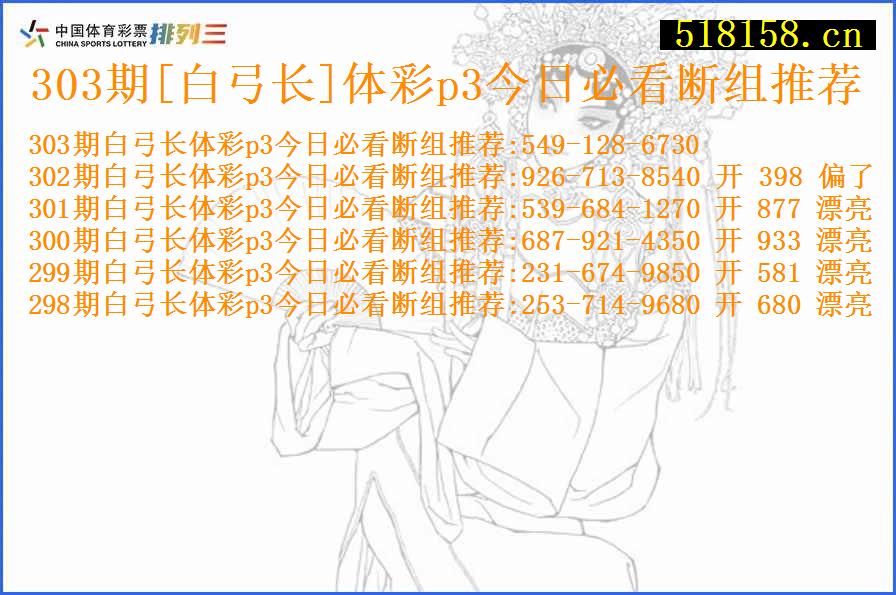 中国体育彩票 CHINA SPORTS LOTTERY 排列三

518158.cn

303期[白弓长]体彩p3今日必看断组推荐

303期白弓长体彩p3今日必看断组推荐:549-128-6730
302期白弓长体彩p3今日必看断组推荐:926-713-8540 开 398 偏了
301期白弓长体彩p3今日必看断组推荐:539-684-1270 开 877 漂亮
300期白弓长体彩p3今日必看断组推荐:687-921-4350 开 933 漂亮
299期白弓长体彩p3今日必看断组推荐:231-674-9850 开 581 漂亮
298期白弓长体彩p3今日必看断组推荐:253-714-9680 开 680 漂亮